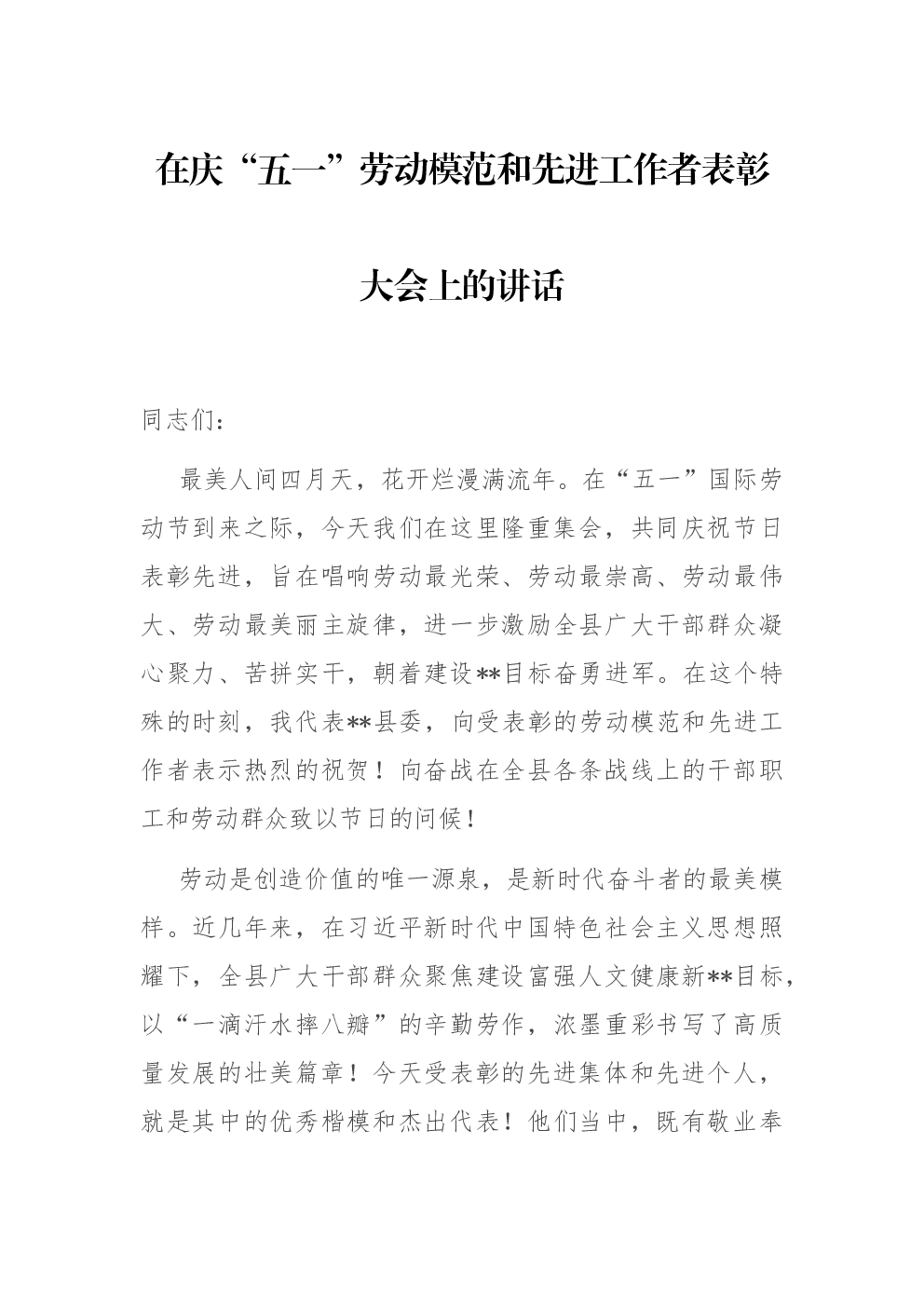 在庆“五一”劳动模范和先进工作者表彰大会上的讲话

同志们：

最美人间四月天，花开烂漫满流年。在“五一”国际劳动节到来之际，今天我们在这里隆重集会，共同庆祝节日表彰先进，旨在唱响劳动最光荣、劳动最崇高、劳动最伟大、劳动最美丽主旋律，进一步激励全县广大干部群众凝心聚力、苦拼实干，朝着建设**目标奋勇进军。在这个特殊的时刻，我代表**县委，向受表彰的劳动模范和先进工作者表示热烈的祝贺！向奋战在全县各条战线上的干部职工和劳动群众致以节日的问候！

劳动是创造价值的唯一源泉，是新时代奋斗者的最美模样。近几年来，在习近平新时代中国特色社会主义思想照耀下，全县广大干部群众聚焦建设富强人文健康新**目标，以“一滴汗水摔八瓣”的辛勤劳作，浓墨重彩书写了高质量发展的壮美篇章！今天受表彰的先进集体和先进个人，就是其中的优秀楷模和杰出代表！他们当中，既有敬业奉